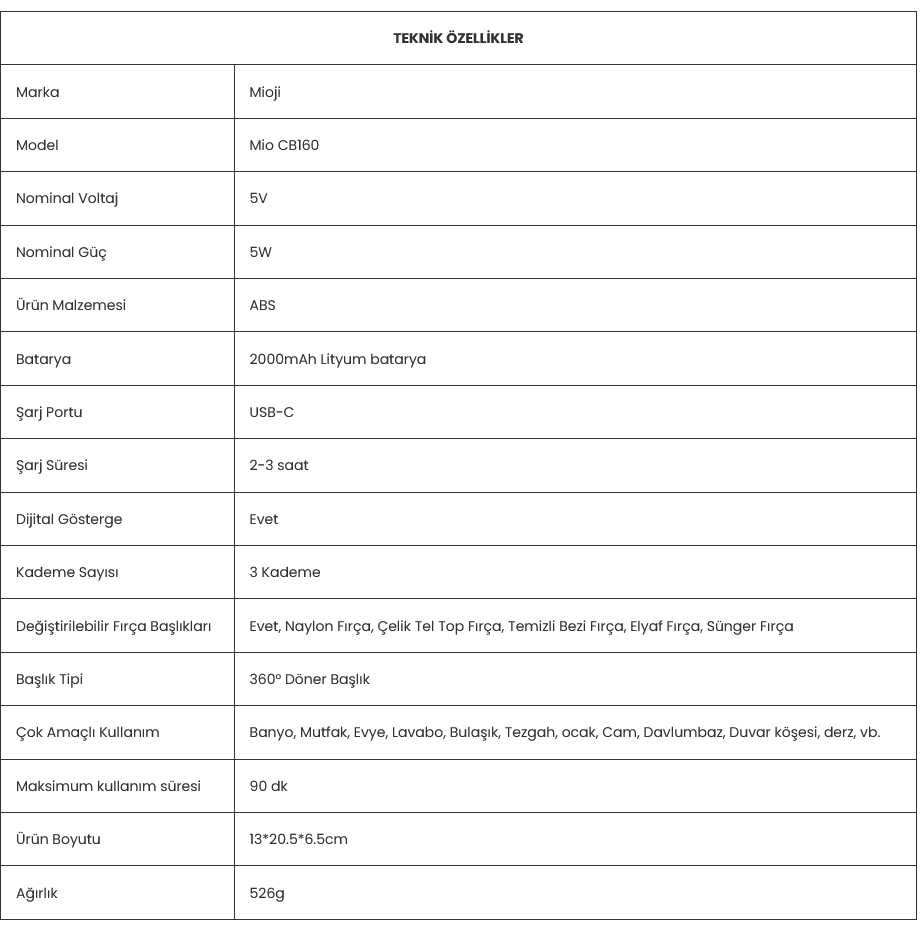 | TEKNİK ÖZELLİKLER | |
|---|---|
| Marka | Mioji |
| Model | Mio CB160 |
| Nominal Voltaj | 5V |
| Nominal Güç | 5W |
| Ürün Malzemesi | ABS |
| Batarya | 2000mAh Lityum batarya |
| Şarj Portu | USB-C |
| Şarj Süresi | 2-3 saat |
| Dijital Gösterge | Evet |
| Kademe Sayısı | 3 Kademe |
| Değiştirilebilir Fırça Başlıkları | Evet, Naylon Fırça, Çelik Tel Top Fırça, Temizli Bezi Fırça, Elyaf Fırça, Sünger Fırça |
| Başlık Tipi | 360° Döner Başlık |
| Çok Amaçlı Kullanım | Banyo, Mutfak, Evye, Lavabo, Bulaşık, Tezgah, ocak, Cam, Davlumbaz, Duvar köşesi, derz, vb. |
| Maksimum kullanım süresi | 90 dk |
| Ürün Boyutu | 13*20.5*6.5cm |
| Ağırlık | 526g |